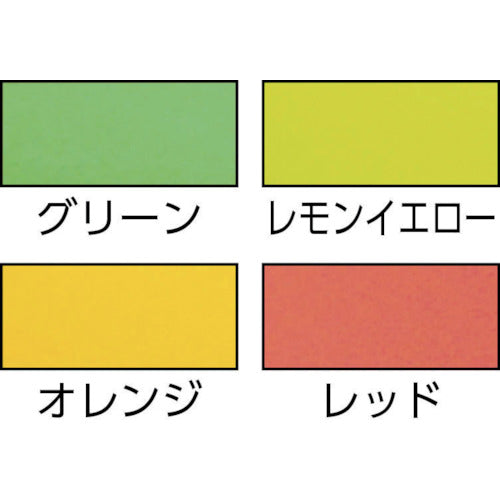 グリーン

レモンイエロー

オレンジ

レッド